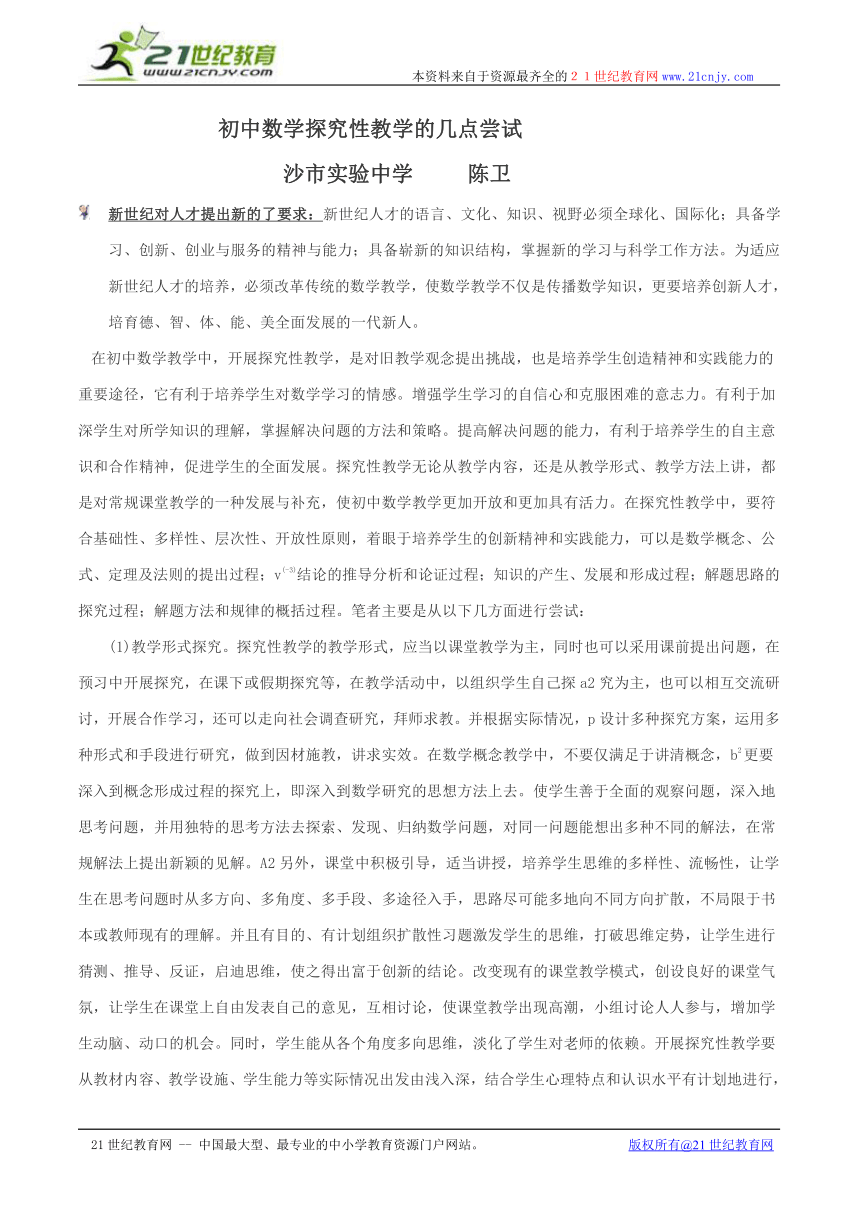 21世纪教育
www.21cnjy.com

本资料来自于资源最齐全的２１世纪教育网www.21cnjy.com

初中数学探究性教学的几点尝试

沙市实验中学　　陈卫

新世纪对人才提出新的了要求：新世纪人才的语言、文化、知识、视野必须全球化、国际化；具备学习、创新、创业与服务的精神与能力；具备崭新的知识结构，掌握新的学习与科学工作方法。为适应新世纪人才的培养，必须改革传统的数学教学，使数学教学不仅是传播数学知识，更要培养创新人才，培育德、智、体、能、美全面发展的一代新人。

在初中数学教学中，开展探究性教学，是对旧教学观念提出挑战，也是培养学生创造精神和实践能力的重要途径，它有利于培养学生对数学学习的情感。增强学生学习的自信心和克服困难的意志力。有利于加深学生对所学知识的理解，掌握解决问题的方法和策略。提高解决问题的能力，有利于培养学生的自主意识和合作精神，促进学生的全面发展。探究性教学无论从教学内容，还是从教学形式、教学方法上讲，都是对常规课堂教学的一种发展与补充，使初中数学教学更加开放和更加具有活力。在探究性教学中，要符合基础性、多样性、层次性、开放性原则，着眼于培养学生的创新精神和实践能力，可以是数学概念、公式、定理及法则的提出过程；$v^{(-3)}$结论的推导分析和论证过程；知识的产生、发展和形成过程；解题思路的探究过程；解题方法和规律的概括过程。笔者主要是从以下几方面进行尝试：

(1)教学形式探究。探究性教学的教学形式，应当以课堂教学为主，同时也可以采用课前提出问题，在预习中开展探究，在课下或假期探究等，在教学活动中，以组织学生自己探a2究为主，也可以相互交流研讨，开展合作学习，还可以走向社会调查研究，拜师求教。并根据实际情况，p设计多种探究方案，运用多种形式和手段进行研究，做到因材施教，讲求实效。在数学概念教学中，不要仅满足于讲清概念，$b^2$更要深入到概念形成过程的探究上，即深入到数学研究的思想方法上去。使学生善于全面的观察问题，深入地思考问题，并用独特的思考方法去探索、发现、归纳数学问题，对同一问题能想出多种不同的解法，在常规解法上提出新颖的见解。A2另外，课堂中积极引导，适当讲授，培养学生思维的多样性、流畅性，让学生在思考问题时从多方向、多角度、多手段、多途径入手，思路尽可能多地向不同方向扩散，不局限于书本或教师现有的理解。并且有目的、有计划组织扩散性习题激发学生的思维，打破思维定势，让学生进行猜测、推导、反证，启迪思维，使之得出富于创新的结论。改变现有的课堂教学模式，创设良好的课堂气氛，让学生在课堂上自由发表自己的意见，互相讨论，使课堂教学出现高潮，小组讨论人人参与，增加学生动脑、动口的机会。同时，学生能从各个角度多向思维，淡化了学生对老师的依赖。开展探究性教学要从教材内容、教学设施、学生能力等实际情况出发由浅入深，结合学生心理特点和认识水平有计划地进行，

21世纪教育网 -- 中国最大型、最专业的中小学教育资源门户网站。　　版权所有@21世纪教育网